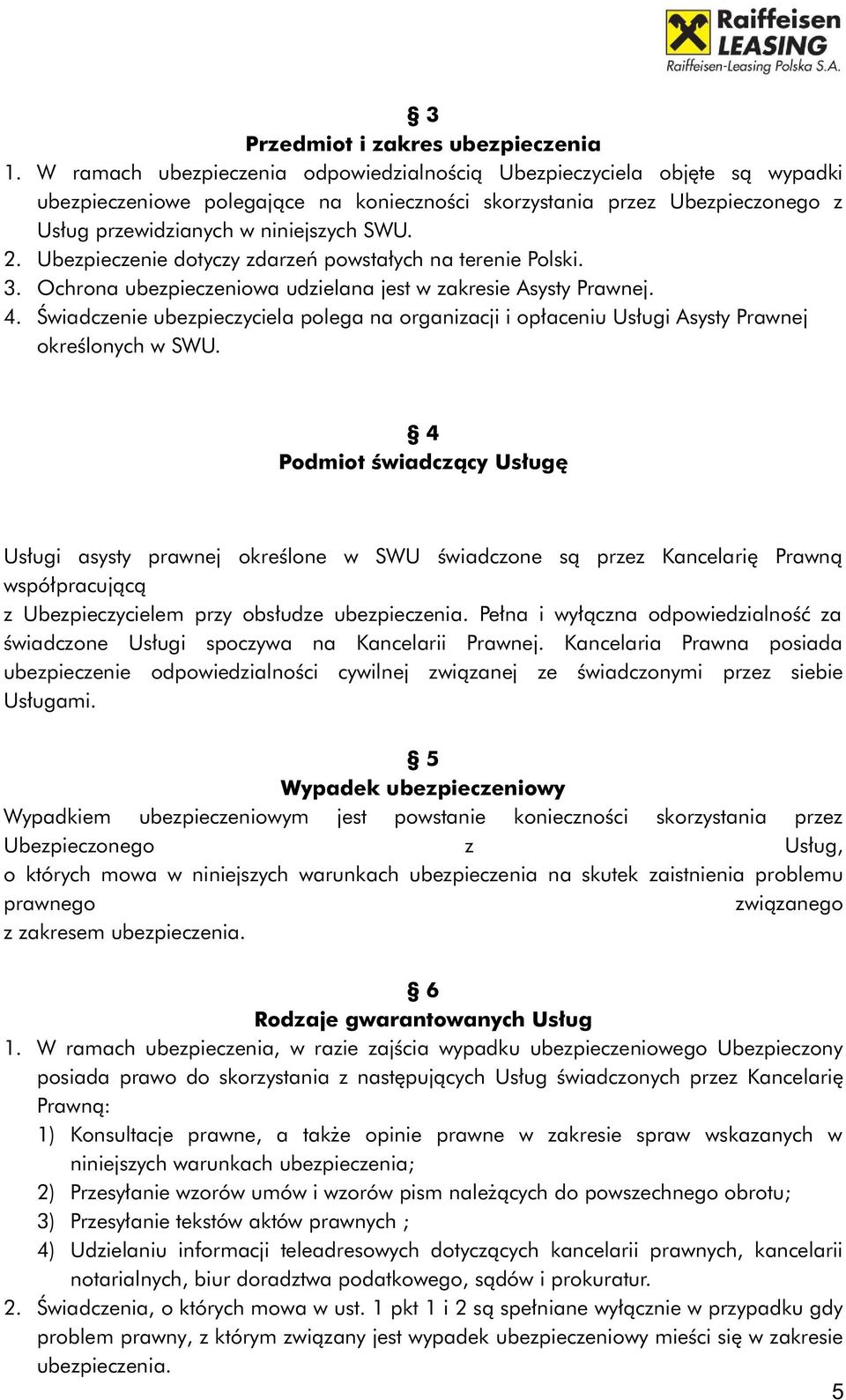 Raiffeisen LEASING
Raiffeisen-Leasing Polska S.A.

§ 3
Przedmiot i zakres ubezpieczenia

1. W ramach ubezpieczenia odpowiedzialnością Ubezpieczyciela objęte są wypadki ubezpieczeniowe polegające na konieczności skorzystania przez Ubezpieczonego z Usług przewidzianych w niniejszych SWU.
2. Ubezpieczenie dotyczy zdarzeń powstałych na terenie Polski.
3. Ochrona ubezpieczeniowa udzielana jest w zakresie Asysty Prawnej.
4. Świadczenie ubezpieczyciela polega na organizacji i opłaceniu Usługi Asysty Prawnej określonych w SWU.

§ 4
Podmiot świadczący Usługę

Usługi asysty prawnej określone w SWU świadczone są przez Kancelarię Prawną współpracującą
z Ubezpieczycielem przy obsłudze ubezpieczenia. Pełna i wyłączna odpowiedzialność za świadczone Usługi spoczywa na Kancelarii Prawnej. Kancelaria Prawna posiada ubezpieczenie odpowiedzialności cywilnej związanej ze świadczonymi przez siebie Usługami.

§ 5
Wypadek ubezpieczeniowy

Wypadkiem ubezpieczeniowym jest powstanie konieczności skorzystania przez Ubezpieczonego z Usług,
o których mowa w niniejszych warunkach ubezpieczenia na skutek zaistnienia problemu prawnego związanego
z zakresem ubezpieczenia.

§ 6
Rodzaje gwarantowanych Usług

1. W ramach ubezpieczenia, w razie zajścia wypadku ubezpieczeniowego Ubezpieczony posiada prawo do skorzystania z następujących Usług świadczonych przez Kancelarię Prawną:
1) Konsultacje prawne, a także opinie prawne w zakresie spraw wskazanych w niniejszych warunkach ubezpieczenia;
2) Przesyłanie wzorów umów i wzorów pism należących do powszechnego obrotu;
3) Przesyłanie tekstów aktów prawnych ;
4) Udzielaniu informacji teleadresowych dotyczących kancelarii prawnych, kancelarii notarialnych, biur doradztwa podatkowego, sądów i prokuratur.
2. Świadczenia, o których mowa w ust. 1 pkt 1 i 2 są spełniane wyłącznie w przypadku gdy problem prawny, z którym związany jest wypadek ubezpieczeniowy mieści się w zakresie ubezpieczenia.

5